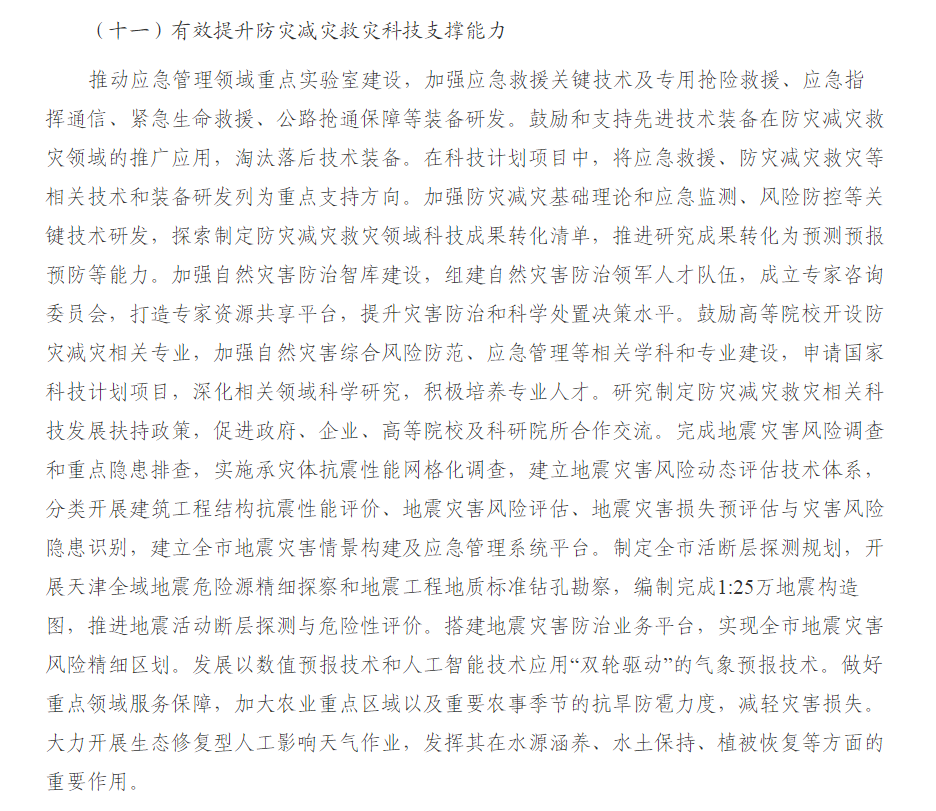 （十一）有效提升防灾减灾救灾科技支撑能力

推动应急管理领域重点实验室建设，加强应急救援关键技术及专用抢险救援、应急指挥通信、紧急生命救援、公路抢通保障等装备研发。鼓励和支持先进技术装备在防灾减灾救灾领域的推广应用，淘汰落后技术装备。在科技计划项目中，将应急救援、防灾减灾救灾等相关技术和装备研发列为重点支持方向。加强防灾减灾基础理论和应急监测、风险防控等关键技术研发，探索制定防灾减灾救灾领域科技成果转化清单，推进研究成果转化为预测预报预防等能力。加强自然灾害防治智库建设，组建自然灾害防治领军人才队伍，成立专家咨询委员会，打造专家资源共享平台，提升灾害防治和科学处置决策水平。鼓励高等院校开设防灾减灾相关专业，加强自然灾害综合风险防范、应急管理等相关学科和专业建设，申请国家科技计划项目，深化相关领域科学研究，积极培养专业人才。研究制定防灾减灾救灾相关科技发展扶持政策，促进政府、企业、高等院校及科研院所合作交流。完成地震灾害风险调查和重点隐患排查，实施承灾体抗震性能网格化调查，建立地震灾害风险动态评估技术体系，分类开展建筑工程结构抗震性能评价、地震灾害风险评估、地震灾害损失预评估与灾害风险隐患识别，建立全市地震灾害情景构建及应急管理系统平台。制定全市活断层探测规划，开展天津全域地震危险源精细探察和地震工程地质标准钻孔勘察，编制完成1:25万地震构造图，推进地震活动断层探测与危险性评价。搭建地震灾害防治业务平台，实现全市地震灾害风险精细区划。发展以数值预报技术和人工智能技术应用“双轮驱动”的气象预报技术。做好重点领域服务保障，加大农业重点区域以及重要农事季节的抗旱防雹力度，减轻灾害损失。大力开展生态修复型人工影响天气作业，发挥其在水源涵养、水土保持、植被恢复等方面的重要作用。